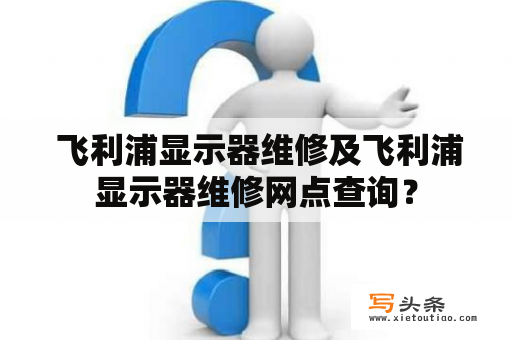 飞利浦显示器维修及飞利浦显示器维修网点查询？

写头条
www.xietoutiao.com